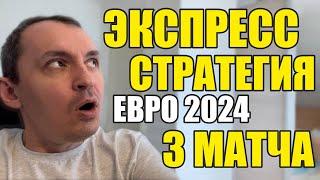 ЭКСПРЕСС
СТРАТЕГИЯ
ЕВРО 2024
3 МАТЧА